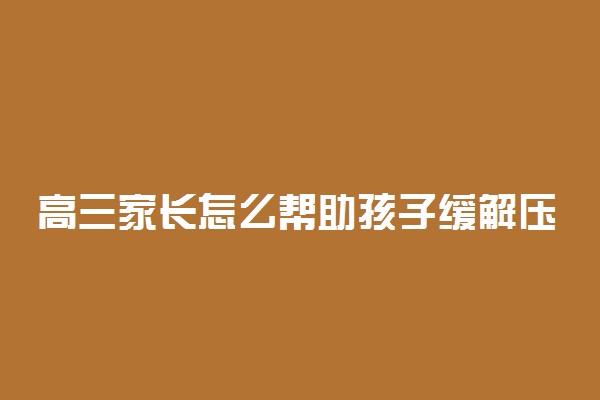 高三家长怎么帮助孩子缓解压